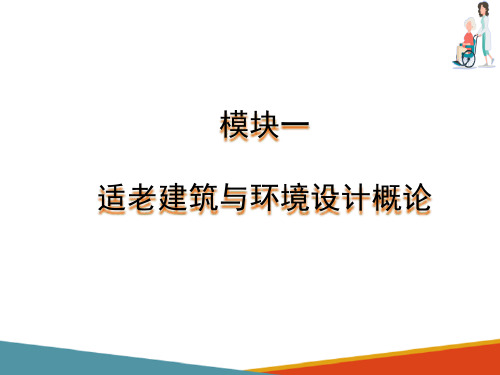 模块一

适老建筑与环境设计概论